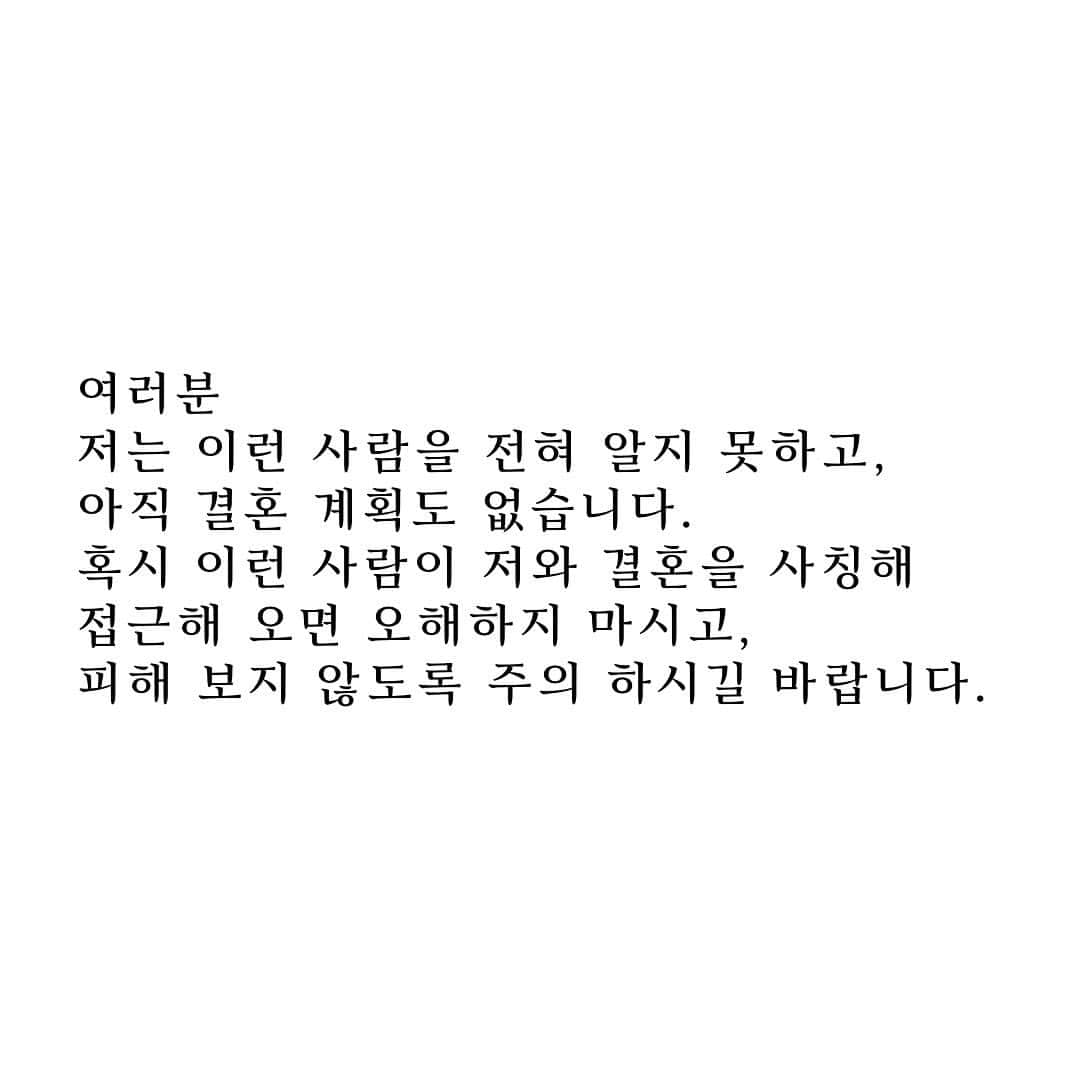 여러분
저는 이런 사람을 전혀 알지 못하고,
아직 결혼 계획도 없습니다.
혹시 이런 사람이 저와 결혼을 사칭해
접근해 오면 오해하지 마시고,
피해 보지 않도록 주의 하시길 바랍니다.